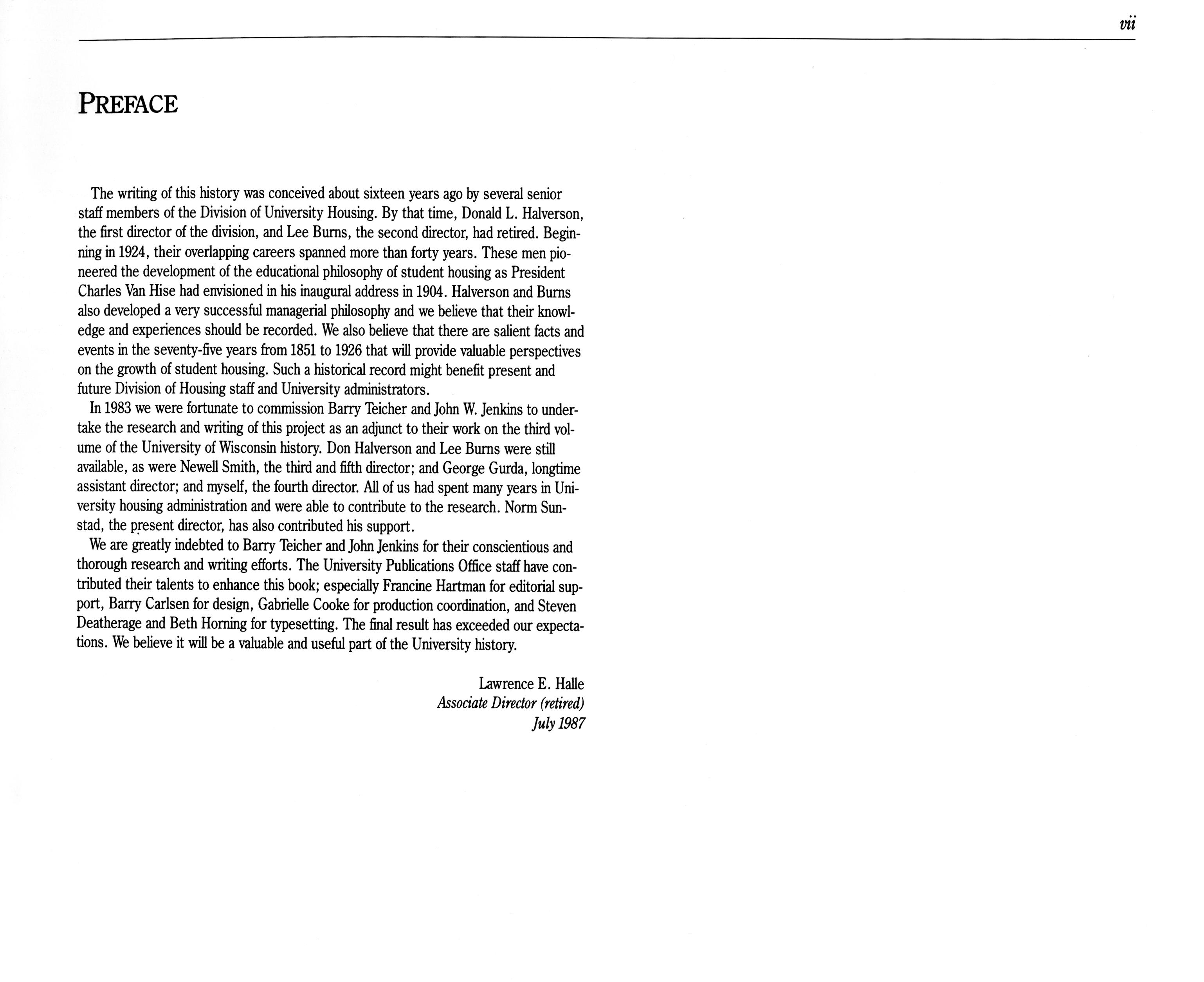 vii

PREFACE

The writing of this history was conceived about sixteen years ago by several senior staff members of the Division of University Housing. By that time, Donald L. Halverson, the first director of the division, and Lee Burns, the second director, had retired. Beginning in 1924, their overlapping careers spanned more than forty years. These men pioneered the development of the educational philosophy of student housing as President Charles Van Hise had envisioned in his inaugural address in 1904. Halverson and Burns also developed a very successful managerial philosophy and we believe that their knowledge and experiences should be recorded. We also believe that there are salient facts and events in the seventy-five years from 1851 to 1926 that will provide valuable perspectives on the growth of student housing. Such a historical record might benefit present and future Division of Housing staff and University administrators.

In 1983 we were fortunate to commission Barry Teicher and John W. Jenkins to undertake the research and writing of this project as an adjunct to their work on the third volume of the University of Wisconsin history. Don Halverson and Lee Burns were still available, as were Newell Smith, the third and fifth director; and George Gurda, longtime assistant director; and myself, the fourth director. All of us had spent many years in University housing administration and were able to contribute to the research. Norm Sunstad, the present director, has also contributed his support.

We are greatly indebted to Barry Teicher and John Jenkins for their conscientious and thorough research and writing efforts. The University Publications Office staff have contributed their talents to enhance this book; especially Francine Hartman for editorial support, Barry Carlsen for design, Gabrielle Cooke for production coordination, and Steven Deatherage and Beth Horning for typesetting. The final result has exceeded our expectations. We believe it will be a valuable and useful part of the University history.

Lawrence E. Halle
Associate Director (retired)
July 1987